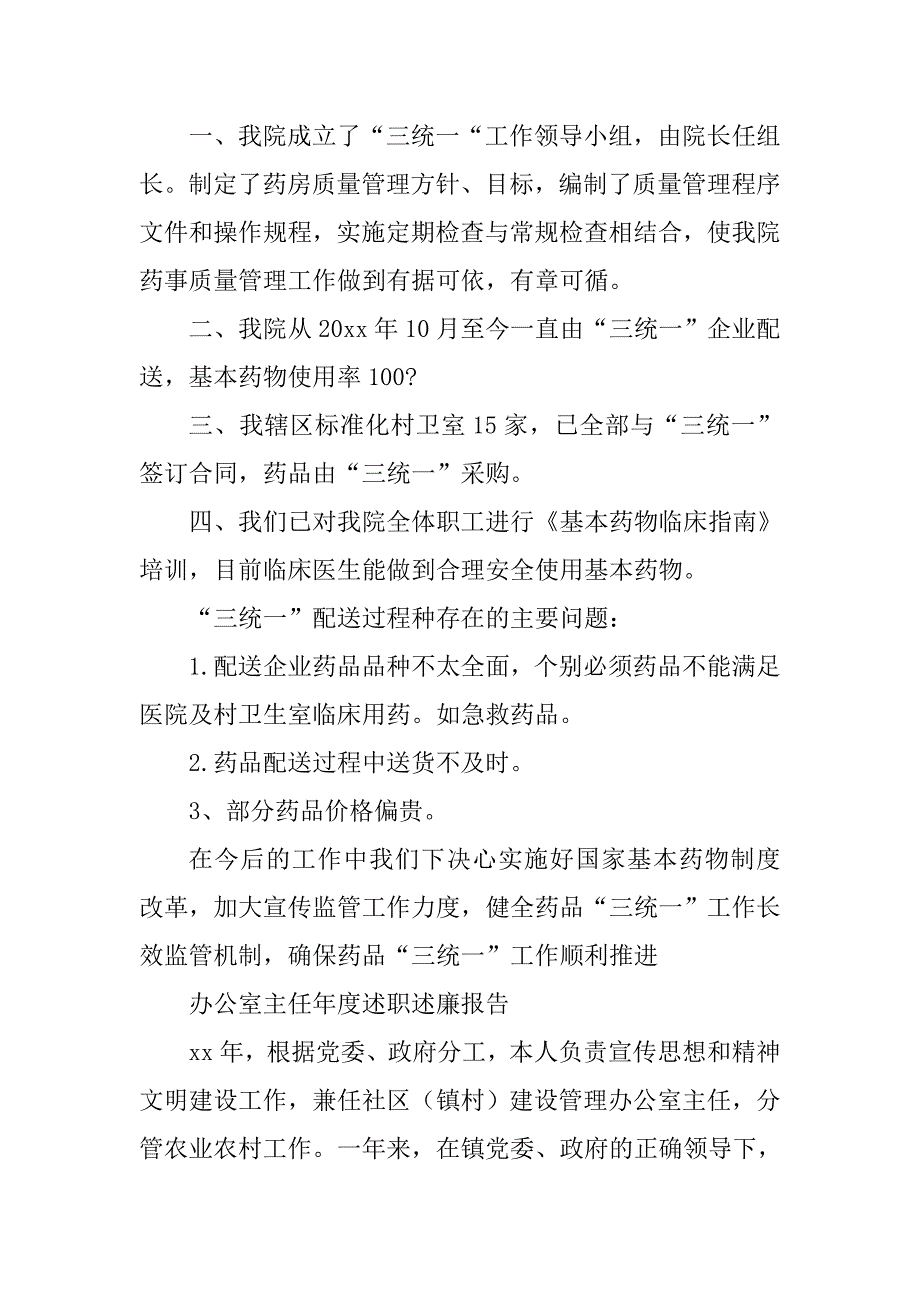 一、我院成立了“三统一“工作领导小组，由院长任组长。制定了药房质量管理方针、目标，编制了质量管理程序文件和操作规程，实施定期检查与常规检查相结合，使我院药事质量管理工作做到有据可依，有章可循。

二、我院从 20xx 年 10 月至今一直由“三统一”企业配送，基本药物使用率 100?

三、我辖区标准化村卫室 15 家，已全部与“三统一”签订合同，药品由“三统一”采购。

四、我们已对我院全体职工进行《基本药物临床指南》培训，目前临床医生能做到合理安全使用基本药物。

“三统一”配送过程种存在的主要问题：

1.配送企业药品品种不太全面，个别必须药品不能满足医院及村卫生室临床用药。如急救药品。

2.药品配送过程中送货不及时。

3、部分药品价格偏贵。

在今后的工作中我们下决心实施好国家基本药物制度改革，加大宣传监管工作力度，健全药品“三统一”工作长效监管机制，确保药品“三统一”工作顺利推进

办公室主任年度述职述廉报告

xx 年，根据党委、政府分工，本人负责宣传思想和精神文明建设工作，兼任社区（镇村）建设管理办公室主任，分管农业农村工作。一年来，在镇党委、政府的正确领导下，